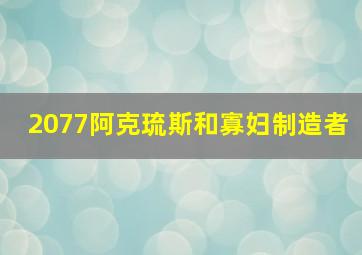 2077阿克琉斯和寡妇制造者